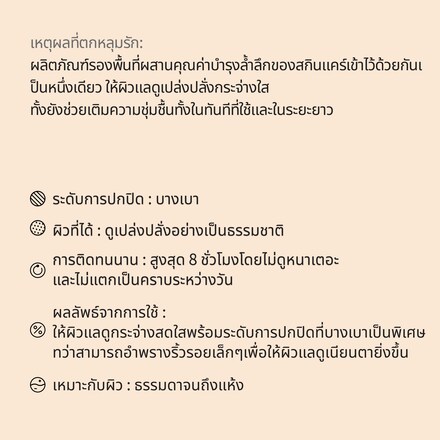 เหตุผลที่ตกหลุมรัก:
ผลิตภัณฑ์รองพื้นที่ผสานคุณค่าบำรุงล้ำลึกของสกินแคร์เข้าไว้ด้วยกันเป็นหนึ่งเดียว ให้ผิวแลดูเปล่งปลั่งกระจ่างใส
ทั้งยังช่วยเติมความชุ่มชื้นทั้งในทันทีที่ใช้และในระยะยาว

ระดับการปกปิด : บางเบา

ผิวที่ได้ : ดูเปล่งปลั่งอย่างเป็นธรรมชาติ

การติดทนนาน : สูงสุด 8 ชั่วโมงโดยไม่ดูหนาเตอะ
และไม่แตกเป็นคราบระหว่างวัน

ผลลัพธ์จากการใช้ :
ให้ผิวแลดูกระจ่างสดใสพร้อมระดับการปกปิดที่บางเบาเป็นพิเศษ
ทว่าสามารถอำพรางริ้วรอยเล็กๆเพื่อให้ผิวแลดูเนียนตายิ่งขึ้น

เหมาะกับผิว : ธรรมดาจนถึงแห้ง